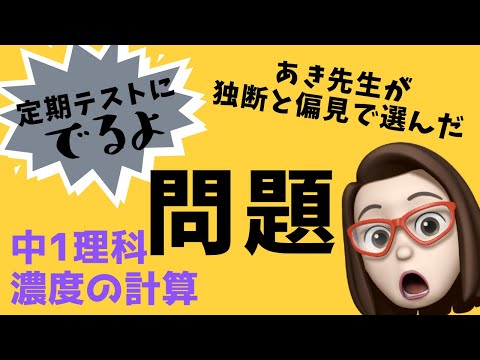 定期テストに
でるよ

あき先生が
独断と偏見で選んだ

問題

中1理科
濃度の計算